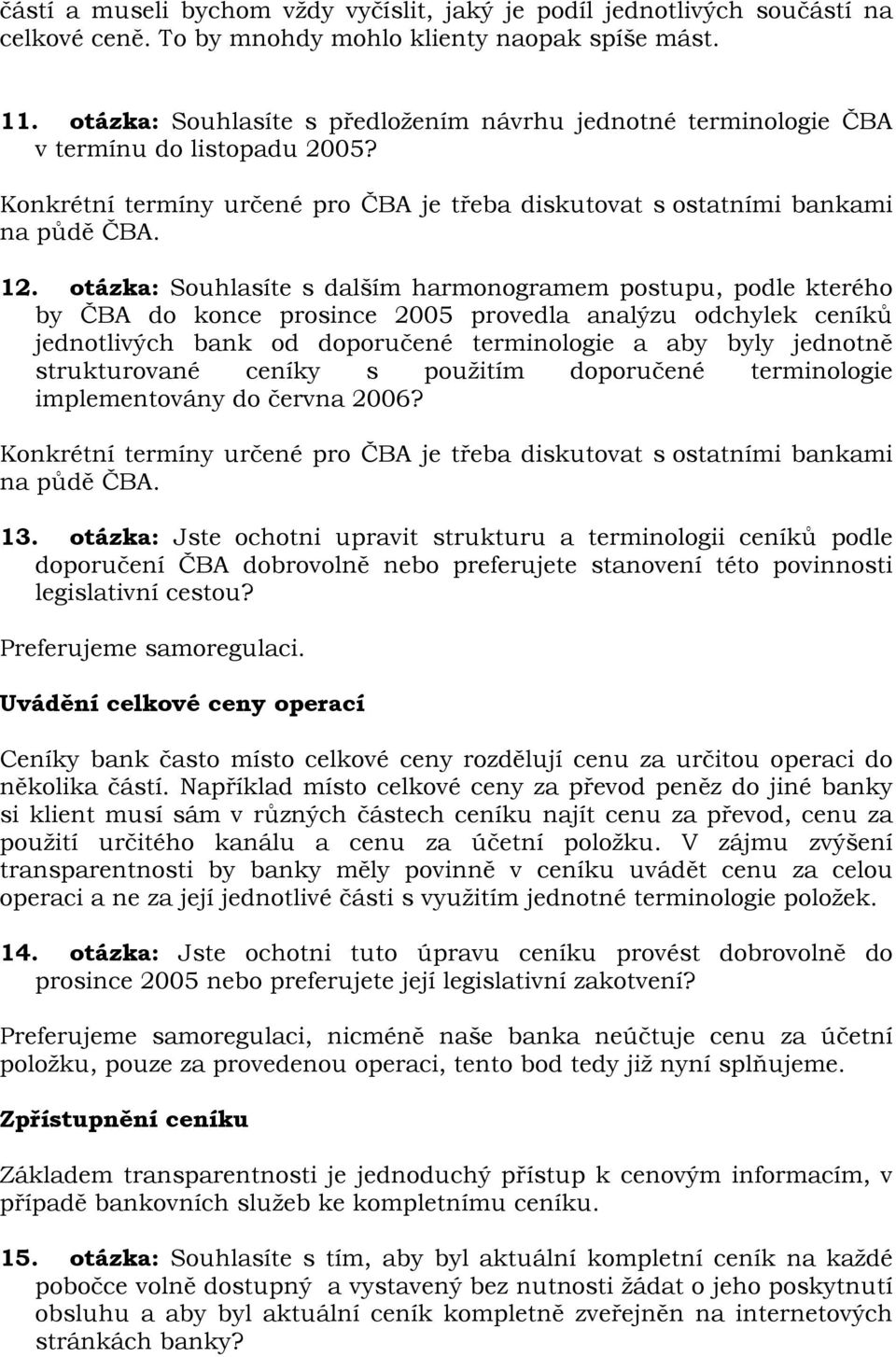 částí a museli bychom vždy vyčíslit, jaký je podíl jednotlivých součástí na celkové ceně. To by mnohdy mohlo klienty naopak spíše mást.

11. otázka: Souhlasíte s předložením návrhu jednotné terminologie ČBA v termínu do listopadu 2005?

Konkrétní termíny určené pro ČBA je třeba diskutovat s ostatními bankami na půdě ČBA.

12. otázka: Souhlasíte s dalším harmonogramem postupu, podle kterého by ČBA do konce prosince 2005 provedla analýzu odchylek ceníků jednotlivých bank od doporučené terminologie a aby byly jednotně strukturované ceníky s použitím doporučené terminologie implementovány do června 2006?

Konkrétní termíny určené pro ČBA je třeba diskutovat s ostatními bankami na půdě ČBA.

13. otázka: Jste ochotni upravit strukturu a terminologii ceníků podle doporučení ČBA dobrovolně nebo preferujete stanovení této povinnosti legislativní cestou?

Preferujeme samoregulaci.

Uvádění celkové ceny operací

Ceníky bank často místo celkové ceny rozdělují cenu za určitou operaci do několika částí. Například místo celkové ceny za převod peněz do jiné banky si klient musí sám v různých částech ceníku najít cenu za převod, cenu za použití určitého kanálu a cenu za účetní položku. V zájmu zvýšení transparentnosti by banky měly povinně v ceníku uvádět cenu za celou operaci a ne za její jednotlivé části s využitím jednotné terminologie položek.

14. otázka: Jste ochotni tuto úpravu ceníku provést dobrovolně do prosince 2005 nebo preferujete její legislativní zakotvení?

Preferujeme samoregulaci, nicméně naše banka neúčtuje cenu za účetní položku, pouze za provedenou operaci, tento bod tedy již nyní splňujeme.

Zpřístupnění ceníku

Základem transparentnosti je jednoduchý přístup k cenovým informacím, v případě bankovních služeb ke kompletnímu ceníku.

15. otázka: Souhlasíte s tím, aby byl aktuální kompletní ceník na každé pobočce volně dostupný a vystavený bez nutnosti žádat o jeho poskytnutí obsluhu a aby byl aktuální ceník kompletně zveřejněn na internetových stránkách banky?